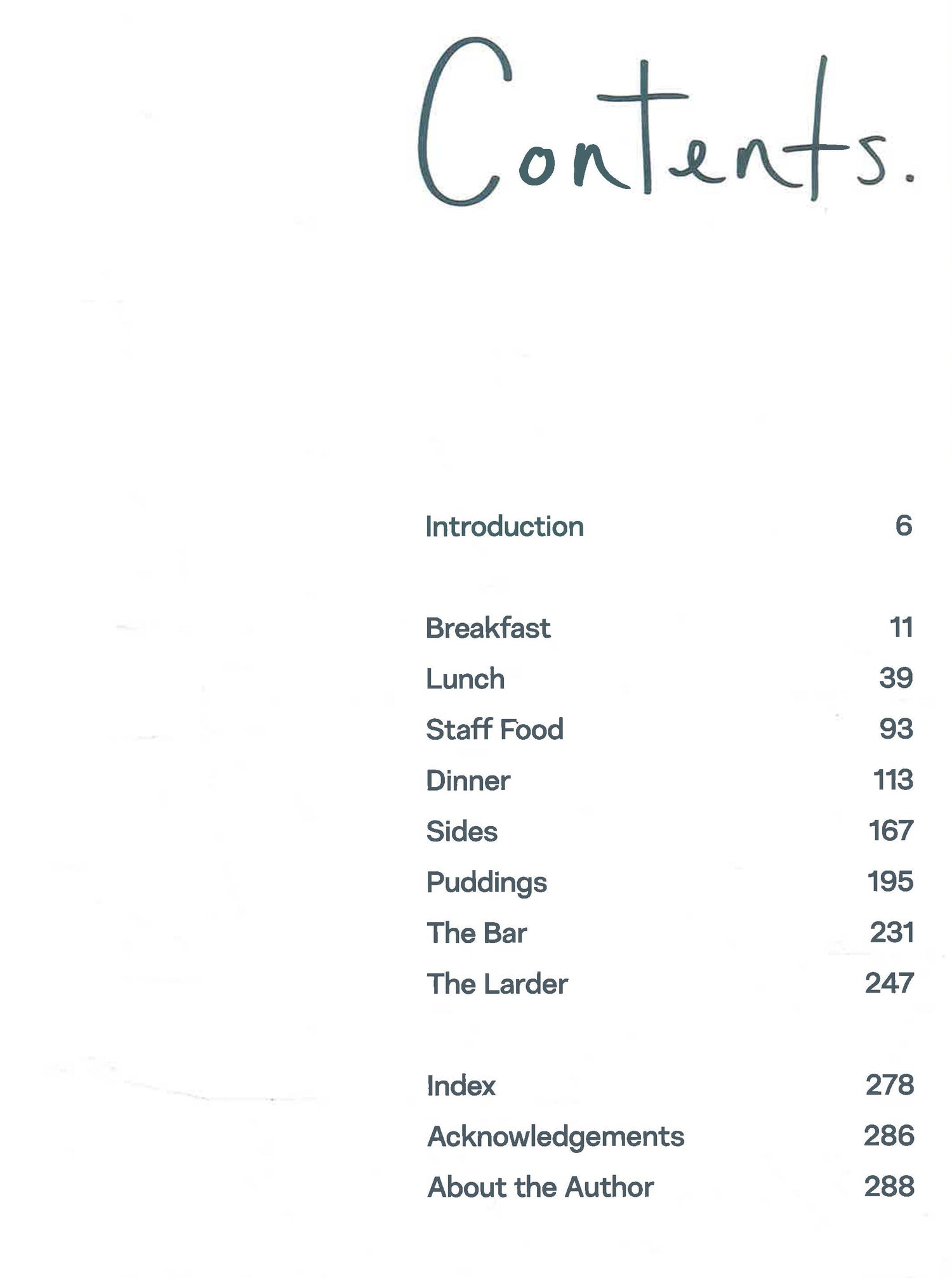 Contents.

Introduction 6

Breakfast 11
Lunch 39
Staff Food 93
Dinner 113
Sides 167
Puddings 195
The Bar 231
The Larder 247

Index 278
Acknowledgements 286
About the Author 288